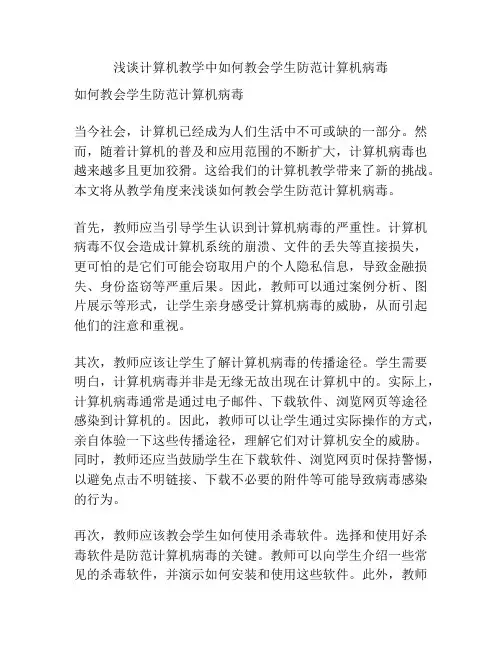 浅谈计算机教学中如何教会学生防范计算机病毒

如何教会学生防范计算机病毒

当今社会，计算机已经成为人们生活中不可或缺的一部分。然而，随着计算机的普及和应用范围的不断扩大，计算机病毒也越来越多且更加狡猾。这给我们的计算机教学带来了新的挑战。本文将从教学角度来浅谈如何教会学生防范计算机病毒。

首先，教师应当引导学生认识到计算机病毒的严重性。计算机病毒不仅会造成计算机系统的崩溃、文件的丢失等直接损失，更可怕的是它们可能会窃取用户的个人隐私信息，导致金融损失、身份盗窃等严重后果。因此，教师可以通过案例分析、图片展示等形式，让学生亲身感受计算机病毒的威胁，从而引起他们的注意和重视。

其次，教师应该让学生了解计算机病毒的传播途径。学生需要明白，计算机病毒并非是无缘无故出现在计算机中的。实际上，计算机病毒通常是通过电子邮件、下载软件、浏览网页等途径感染到计算机的。因此，教师可以让学生通过实际操作的方式，亲自体验一下这些传播途径，理解它们对计算机安全的威胁。同时，教师还应当鼓励学生在下载软件、浏览网页时保持警惕，以避免点击不明链接、下载不必要的附件等可能导致病毒感染的行为。

再次，教师应该教会学生如何使用杀毒软件。选择和使用好杀毒软件是防范计算机病毒的关键。教师可以向学生介绍一些常见的杀毒软件，并演示如何安装和使用这些软件。此外，教师